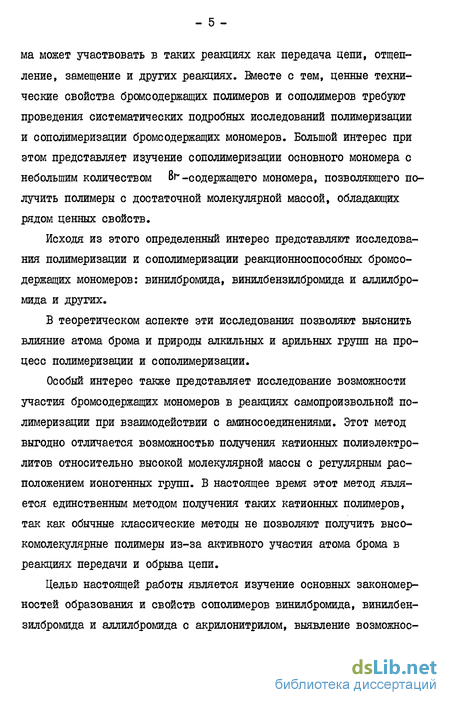 - 5 -

ма может участвовать в таких реакциях как передача цепи, отщепление, замещение и других реакциях. Вместе с тем, ценные технические свойства бромсодержащих полимеров и сополимеров требуют проведения систематических подробных исследований полимеризации и сополимеризации бромсодержащих мономеров. Большой интерес при этом представляет изучение сополимеризации основного мономера с небольшим количеством Br-содержащего мономера, позволяющего получить полимеры с достаточной молекулярной массой, обладающих рядом ценных свойств.

Исходя из этого определенный интерес представляют исследования полимеризации и сополимеризации реакционноспособных бромсодержащих мономеров: винилбромида, винилбензилбромида и аллилбромида и других.

В теоретическом аспекте эти исследования позволяют выяснить влияние атома брома и природы алкильных и арильных групп на процесс полимеризации и сополимеризации.

Особый интерес также представляет исследование возможности участия бромсодержащих мономеров в реакциях самопроизвольной полимеризации при взаимодействии с аминосоединениями. Этот метод выгодно отличается возможностью получения катионных полиэлектролитов относительно высокой молекулярной массы с регулярным расположением ионогенных групп. В настоящее время этот метод является единственным методом получения таких катионных полимеров, так как обычные классические методы не позволяют получить высокомолекулярные полимеры из-за активного участия атома брома в реакциях передачи и обрыва цепи.

Целью настоящей работы является изучение основных закономерностей образования и свойств сополимеров винилбромида, винилбензилбромида и аллилбромида с акрилонитрилом, выявление возможнос-

dsLib.net
библиотека диссертаций